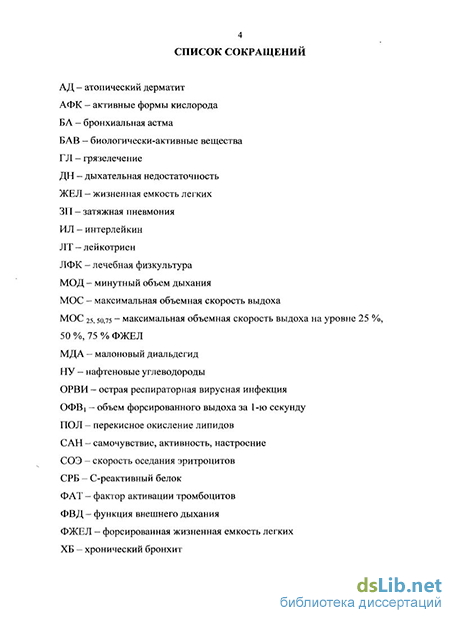 4

СПИСОК СОКРАЩЕНИЙ

АД – атопический дерматит

АФК – активные формы кислорода

БА – бронхиальная астма

БАВ – биологически-активные вещества

ГЛ – грязелечение

ДН – дыхательная недостаточность

ЖЕЛ – жизненная емкость легких

ЗП – затяжная пневмония

ИЛ – интерлейкин

ЛТ – лейкотриен

ЛФК – лечебная физкультура

МОД – минутный объем дыхания

МОС – максимальная объемная скорость выдоха

МОС $_{25, 50, 75}$ – максимальная объемная скорость выдоха на уровне 25 %, 50 %, 75 % ФЖЕЛ

МДА – малоновый диальдегид

НУ – нафтеновые углеводороды

ОРВИ – острая респираторная вирусная инфекция

ОФВ$_1$ – объем форсированного выдоха за 1-ю секунду

ПОЛ – перекисное окисление липидов

САН – самочувствие, активность, настроение

СОЭ – скорость оседания эритроцитов

СРБ – С-реактивный белок

ФАТ – фактор активации тромбоцитов

ФВД – функция внешнего дыхания

ФЖЕЛ – форсированная жизненная емкость легких

ХБ – хронический бронхит

dsLib.net
библиотека диссертаций